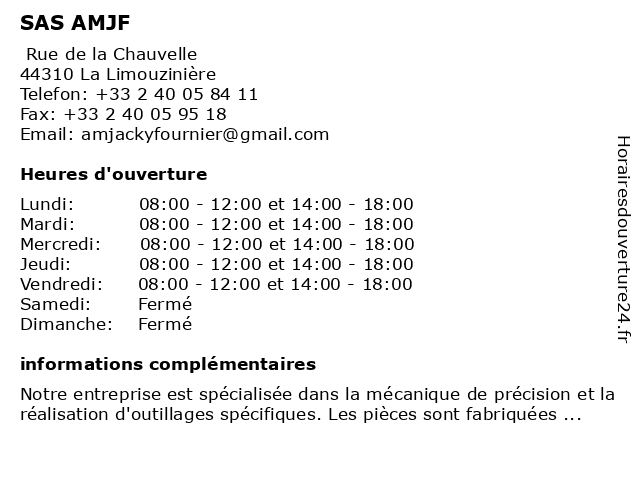 SAS AMJF

Rue de la Chauvelle
44310 La Limouzinière
Telefon: +33 2 40 05 84 11
Fax: +33 2 40 05 95 18
Email: amjackyfournier@gmail.com

Heures d'ouverture

| Lundi: | 08:00 - 12:00 et 14:00 - 18:00 |
|---|---|
| Mardi: | 08:00 - 12:00 et 14:00 - 18:00 |
| Mercredi: | 08:00 - 12:00 et 14:00 - 18:00 |
| Jeudi: | 08:00 - 12:00 et 14:00 - 18:00 |
| Vendredi: | 08:00 - 12:00 et 14:00 - 18:00 |
| Samedi: | Fermé |
| Dimanche: | Fermé |

informations complémentaires

Notre entreprise est spécialisée dans la mécanique de précision et la réalisation d'outillages spécifiques. Les pièces sont fabriquées ...

Horairesdouverture24.fr